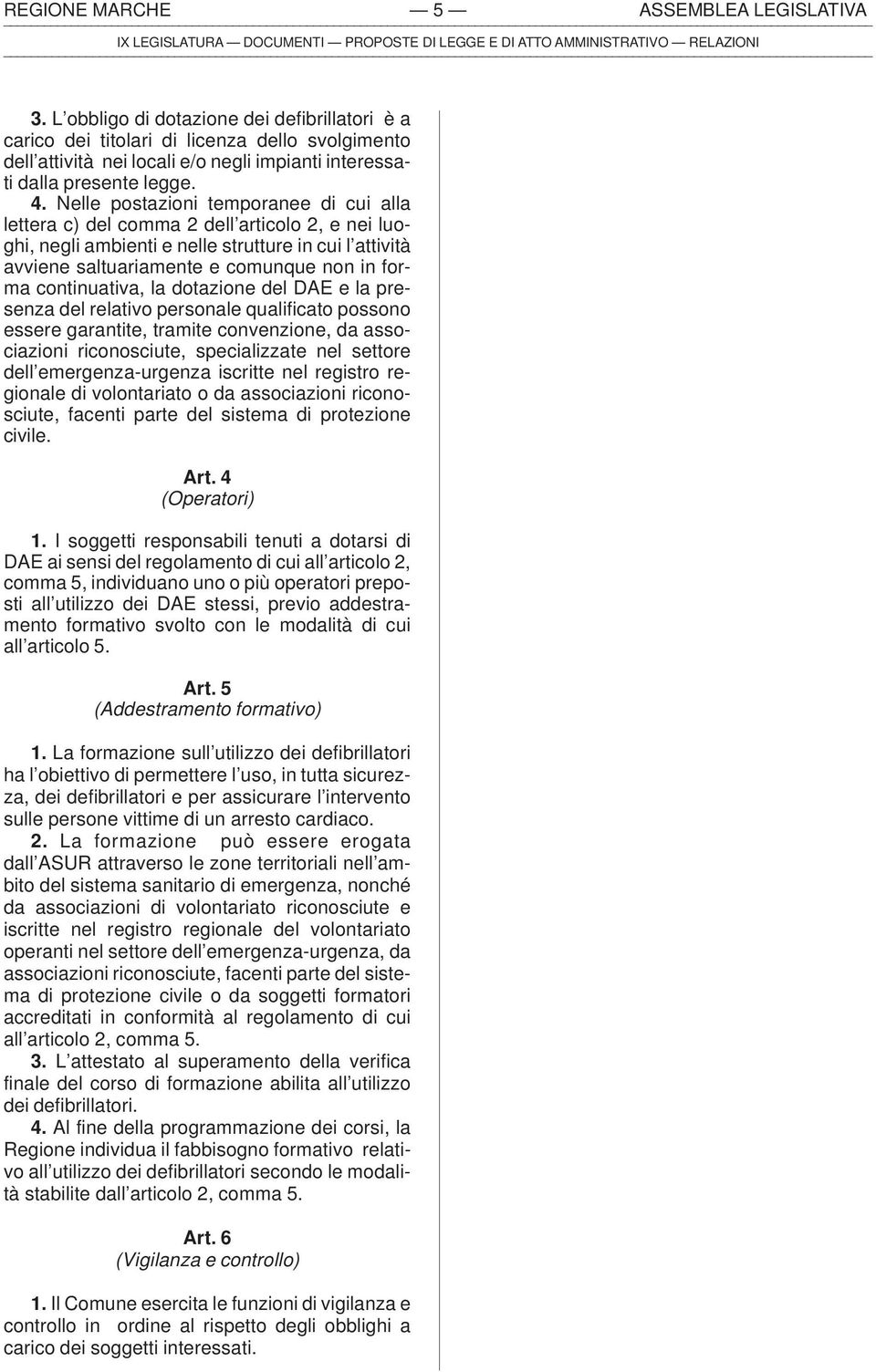 REGIONE MARCHE — 5 — ASSEMBLEA LEGISLATIVA

IX LEGISLATURA — DOCUMENTI — PROPOSTE DI LEGGE E DI ATTO AMMINISTRATIVO — RELAZIONI

3. L'obbligo di dotazione dei defibrillatori è a carico dei titolari di licenza dello svolgimento dell'attività nei locali e/o negli impianti interessati dalla presente legge.

4. Nelle postazioni temporanee di cui alla lettera c) del comma 2 dell'articolo 2, e nei luoghi, negli ambienti e nelle strutture in cui l'attività avviene saltuariamente e comunque non in forma continuativa, la dotazione del DAE e la presenza del relativo personale qualificato possono essere garantite, tramite convenzione, da associazioni riconosciute, specializzate nel settore dell'emergenza-urgenza iscritte nel registro regionale di volontariato o da associazioni riconosciute, facenti parte del sistema di protezione civile.

Art. 4
(Operatori)

1. I soggetti responsabili tenuti a dotarsi di DAE ai sensi del regolamento di cui all'articolo 2, comma 5, individuano uno o più operatori preposti all'utilizzo dei DAE stessi, previo addestramento formativo svolto con le modalità di cui all'articolo 5.

Art. 5
(Addestramento formativo)

1. La formazione sull'utilizzo dei defibrillatori ha l'obiettivo di permettere l'uso, in tutta sicurezza, dei defibrillatori e per assicurare l'intervento sulle persone vittime di un arresto cardiaco.

2. La formazione può essere erogata dall'ASUR attraverso le zone territoriali nell'ambito del sistema sanitario di emergenza, nonché da associazioni di volontariato riconosciute e iscritte nel registro regionale del volontariato operanti nel settore dell'emergenza-urgenza, da associazioni riconosciute, facenti parte del sistema di protezione civile o da soggetti formatori accreditati in conformità al regolamento di cui all'articolo 2, comma 5.

3. L'attestato al superamento della verifica finale del corso di formazione abilita all'utilizzo dei defibrillatori.

4. Al fine della programmazione dei corsi, la Regione individua il fabbisogno formativo relativo all'utilizzo dei defibrillatori secondo le modalità stabilite dall'articolo 2, comma 5.

Art. 6
(Vigilanza e controllo)

1. Il Comune esercita le funzioni di vigilanza e controllo in ordine al rispetto degli obblighi a carico dei soggetti interessati.